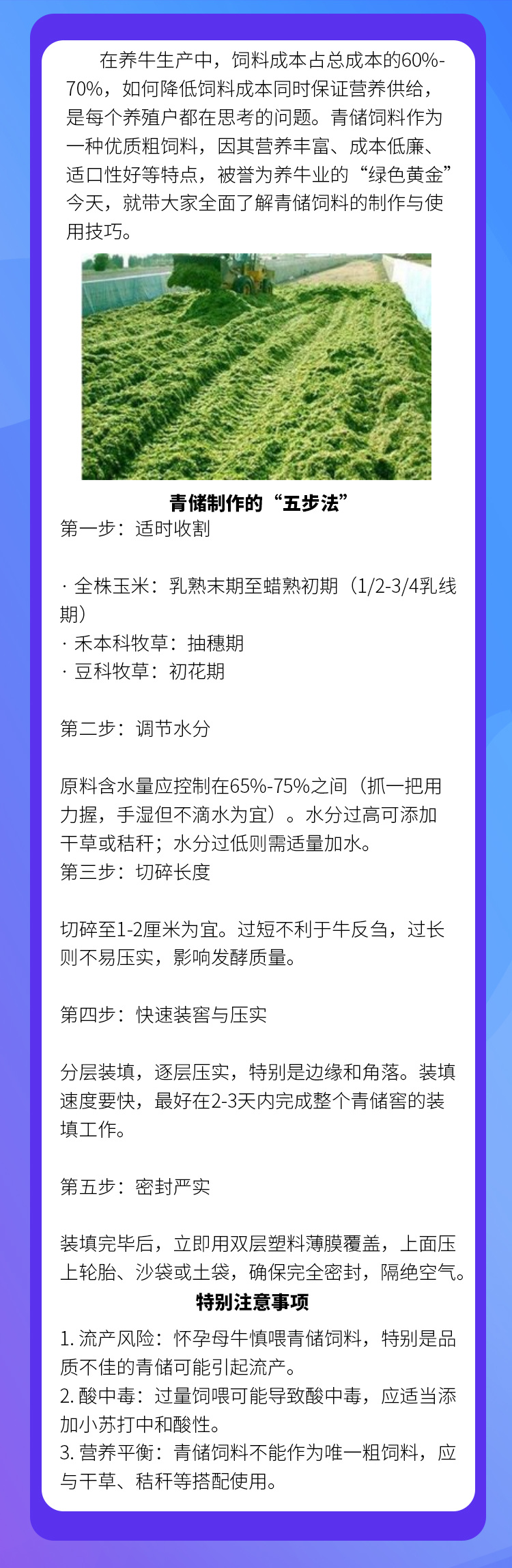 在养牛生产中，饲料成本占总成本的60%-70%，如何降低饲料成本同时保证营养供给，是每个养殖户都在思考的问题。青储饲料作为一种优质粗饲料，因其营养丰富、成本低廉、适口性好等特点，被誉为养牛业的“绿色黄金”今天，就带大家全面了解青储饲料的制作与使用技巧。

青储制作的“五步法”

第一步：适时收割

· 全株玉米：乳熟末期至蜡熟初期（1/2-3/4乳线期）
· 禾本科牧草：抽穗期
· 豆科牧草：初花期

第二步：调节水分

原料含水量应控制在65%-75%之间（抓一把用力握，手湿但不滴水为宜）。水分过高可添加干草或秸秆；水分过低则需适量加水。

第三步：切碎长度

切碎至1-2厘米为宜。过短不利于牛反刍，过长则不易压实，影响发酵质量。

第四步：快速装窖与压实

分层装填，逐层压实，特别是边缘和角落。装填速度要快，最好在2-3天内完成整个青储窖的装填工作。

第五步：密封严实

装填完毕后，立即用双层塑料薄膜覆盖，上面压上轮胎、沙袋或土袋，确保完全密封，隔绝空气。

特别注意事项

1.流产风险：怀孕母牛慎喂青储饲料，特别是品质不佳的青储可能引起流产。
2.酸中毒：过量饲喂可能导致酸中毒，应适当添加小苏打中和酸性。
3.营养平衡：青储饲料不能作为唯一粗饲料，应与干草、秸秆等搭配使用。